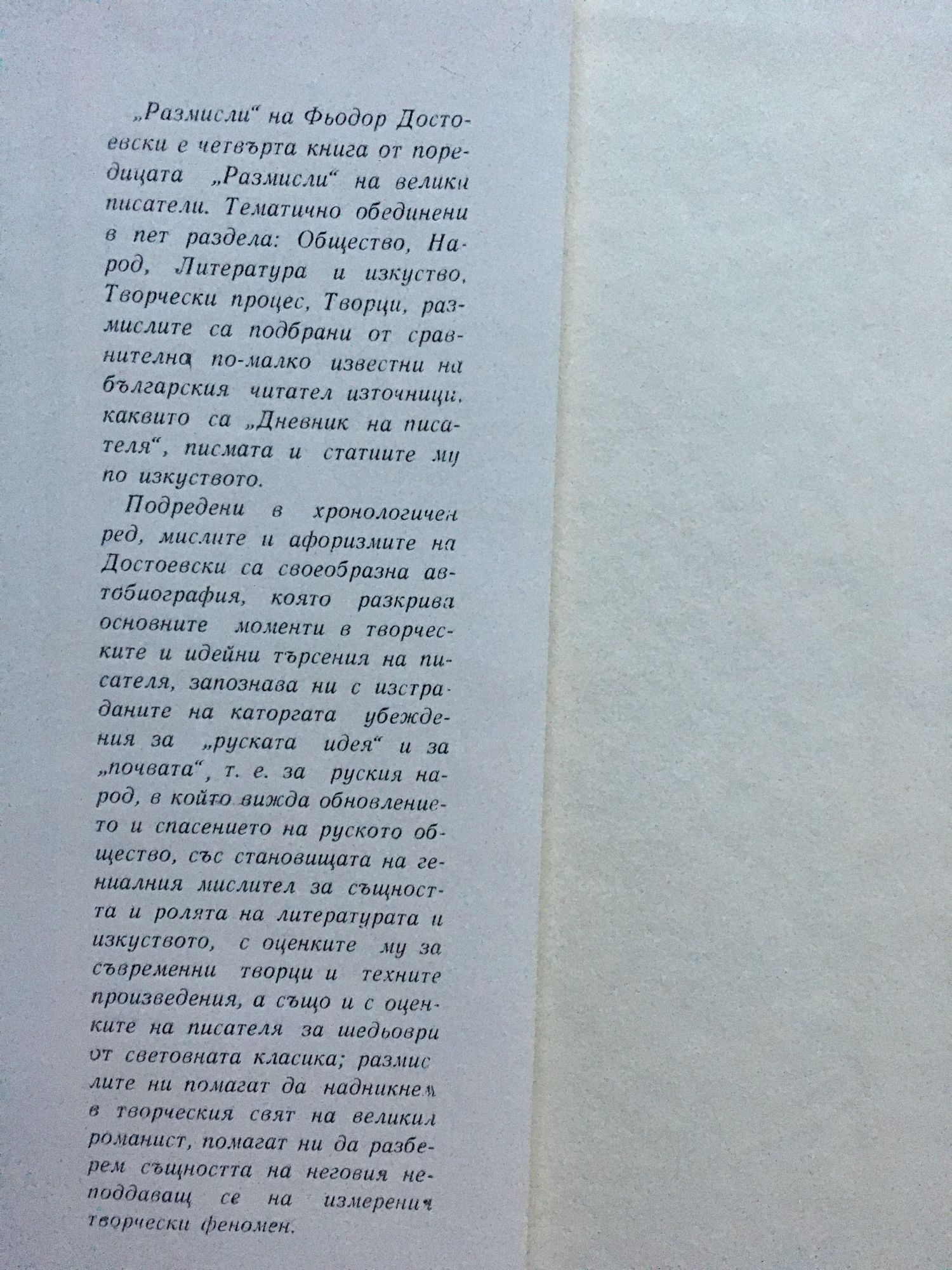 „Размисли“ на Фьодор Достоевски е четвърта книга от поредицата „Размисли“ на велики писатели. Тематично обединени в пет раздела: Общество, Народ, Литература и изкуство, Творчески процес, Творци, размислите са подбрани от сравнително по-малко известни на българския читател източници, каквито са „Дневник на писателя“, писмата и статиите му по изкуството.

Подредени в хронологичен ред, мислите и афоризмите на Достоевски са своеобразна автобиография, която разкрива основните моменти в творческите и идейни търсения на писателя, запознава ни с изстраданите на каторгата убеждения за „руската идея“ и за „почвата“, т. е. за руския народ, в който вижда обновлението и спасението на руското общество, със становищата на гениалния мислител за същността и ролята на литературата и изкуството, с оценките му за съвременни творци и техните произведения, а също и с оценките на писателя за шедьоври от световната класика; размислите ни помагат да надникнем в творческия свят на великия романист, помагат ни да разберем същността на неговия неподдаващ се на измерения творчески феномен.